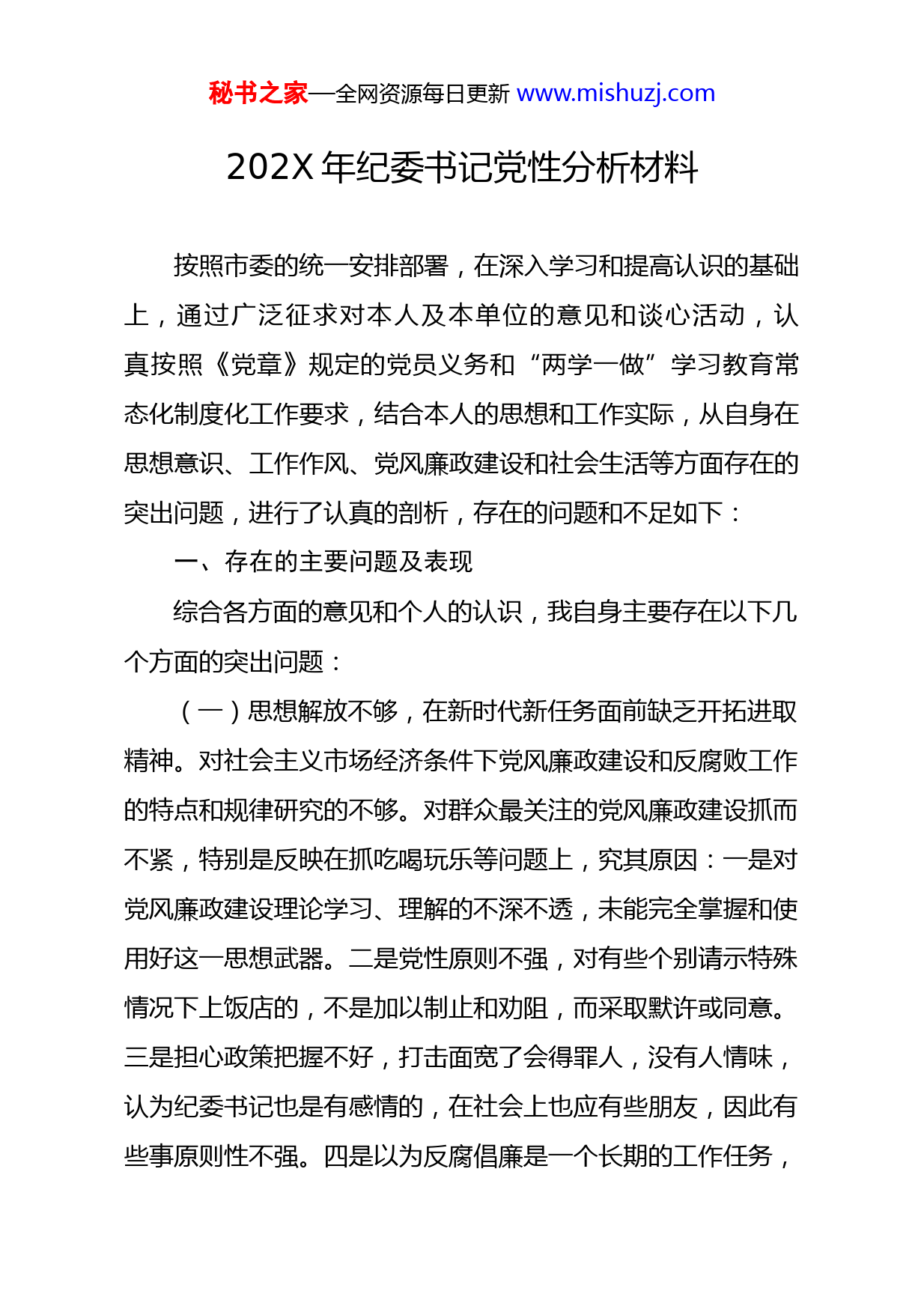 秘书之家—全网资源每日更新 www.mishuzj.com

202X 年纪委书记党性分析材料

按照市委的统一安排部署，在深入学习和提高认识的基础上，通过广泛征求对本人及本单位的意见和谈心活动，认真按照《党章》规定的党员义务和“两学一做”学习教育常态化制度化工作要求，结合本人的思想和工作实际，从自身在思想意识、工作作风、党风廉政建设和社会生活等方面存在的突出问题，进行了认真的剖析，存在的问题和不足如下：

一、存在的主要问题及表现

综合各方面的意见和个人的认识，我自身主要存在以下几个方面的突出问题：

（一）思想解放不够，在新时代新任务面前缺乏开拓进取精神。对社会主义市场经济条件下党风廉政建设和反腐败工作的特点和规律研究的不够。对群众最关注的党风廉政建设抓而不紧，特别是反映在抓吃喝玩乐等问题上，究其原因：一是对党风廉政建设理论学习、理解的不深不透，未能完全掌握和使用好这一思想武器。二是党性原则不强，对有些个别请示特殊情况下上饭店的，不是加以制止和劝阻，而采取默许或同意。三是担心政策把握不好，打击面宽了会得罪人，没有人情味，认为纪委书记也是有感情的，在社会上也应有些朋友，因此有些事原则性不强。四是以为反腐倡廉是一个长期的工作任务，